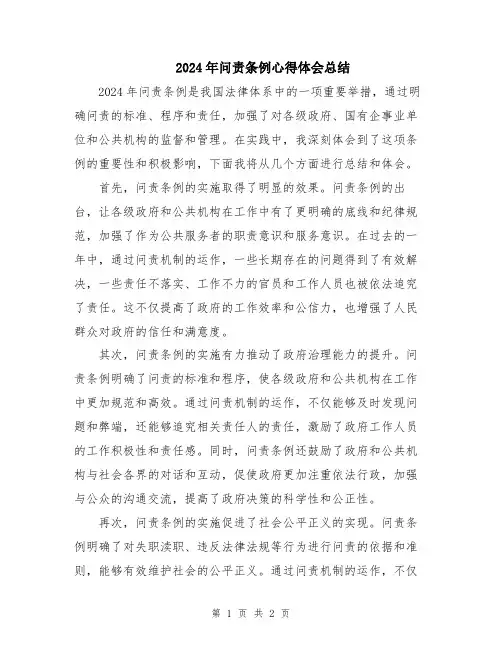 2024年问责条例心得体会总结

2024年问责条例是我国法律体系中的一项重要举措，通过明确问责的标准、程序和责任，加强了对各级政府、国有企事业单位和公共机构的监督和管理。在实践中，我深刻体会到了这项条例的重要性和积极影响，下面我将从几个方面进行总结和体会。

首先，问责条例的实施取得了明显的效果。问责条例的出台，让各级政府和公共机构在工作中有了更明确的底线和纪律规范，加强了作为公共服务者的职责意识和服务意识。在过去的一年中，通过问责机制的运作，一些长期存在的问题得到了有效解决，一些责任不落实、工作不力的官员和工作人员也被依法追究了责任。这不仅提高了政府的工作效率和公信力，也增强了人民群众对政府的信任和满意度。

其次，问责条例的实施有力推动了政府治理能力的提升。问责条例明确了问责的标准和程序，使各级政府和公共机构在工作中更加规范和高效。通过问责机制的运作，不仅能够及时发现问题和弊端，还能够追究相关责任人的责任，激励了政府工作人员的工作积极性和责任感。同时，问责条例还鼓励了政府和公共机构与社会各界的对话和互动，促使政府更加注重依法行政，加强与公众的沟通交流，提高了政府决策的科学性和公正性。

再次，问责条例的实施促进了社会公平正义的实现。问责条例明确了对失职渎职、违反法律法规等行为进行问责的依据和准则，能够有效维护社会的公平正义。通过问责机制的运作，不仅

第 1 页 共 2 页